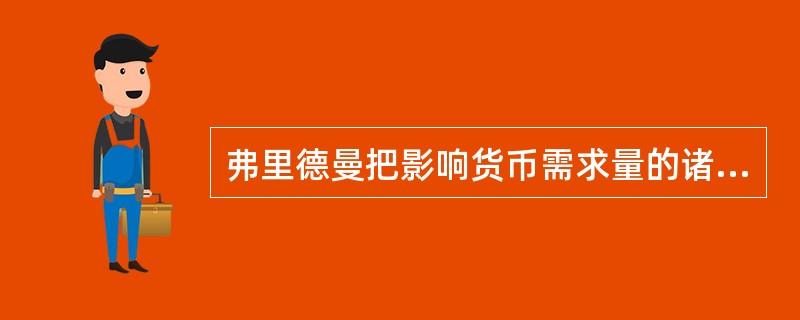 弗里德曼把影响货币需求量的诸...